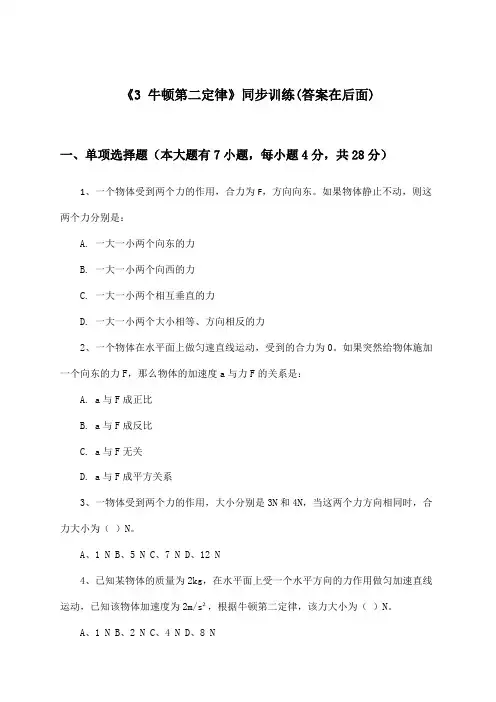 《3 牛顿第二定律》同步训练(答案在后面)

一、单项选择题（本大题有7小题，每小题4分，共28分）

1、一个物体受到两个力的作用，合力为F，方向向东。如果物体静止不动，则这两个力分别是：

A. 一大一小两个向东的力

B. 一大一小两个向西的力

C. 一大一小两个相互垂直的力

D. 一大一小两个大小相等、方向相反的力

2、一个物体在水平面上做匀速直线运动，受到的合力为0。如果突然给物体施加一个向东的力F，那么物体的加速度a与力F的关系是：

A. a与F成正比

B. a与F成反比

C. a与F无关

D. a与F成平方关系

3、一物体受到两个力的作用，大小分别是3N和4N，当这两个力方向相同时，合力大小为（ ）N。

A、1 N B、5 N C、7 N D、12 N

4、已知某物体的质量为2kg，在水平面上受一个水平方向的力作用做匀加速直线运动，已知该物体加速度为$2m/s^2$，根据牛顿第二定律，该力大小为（ ）N。

A、1 N B、2 N C、4 N D、8 N